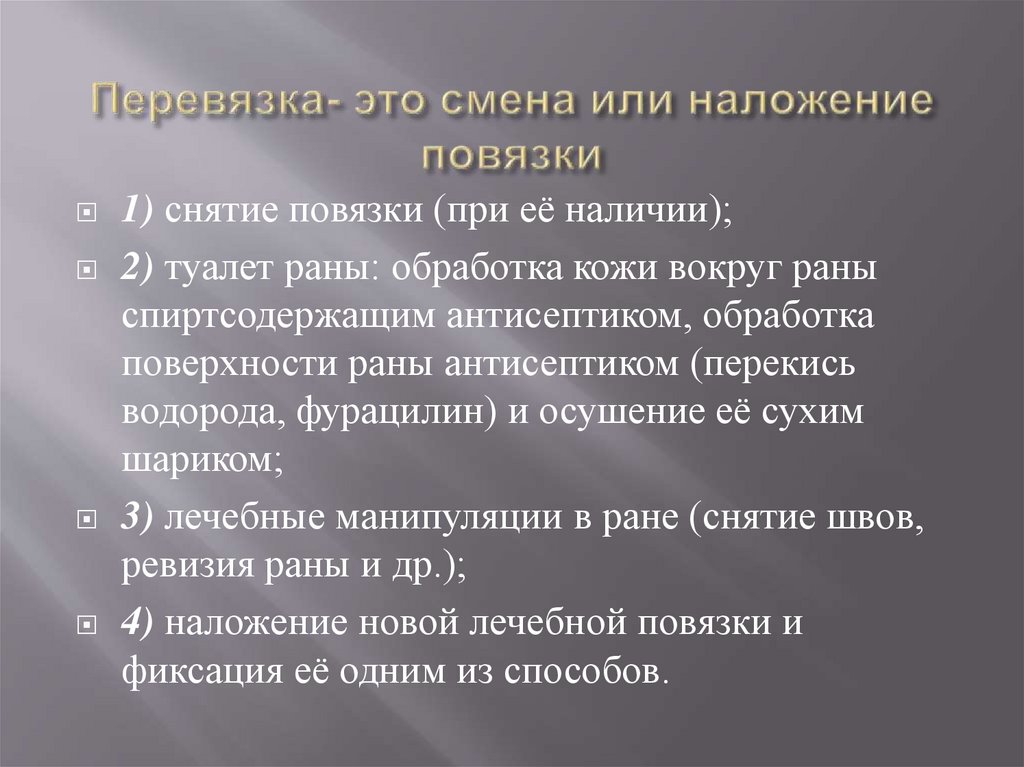 Перевязка- это смена или наложение повязки

1) снятие повязки (при её наличии);

2) туалет раны: обработка кожи вокруг раны спиртсодержащим антисептиком, обработка поверхности раны антисептиком (перекись водорода, фурацилин) и осушение её сухим шариком;

3) лечебные манипуляции в ране (снятие швов, ревизия раны и др.);

4) наложение новой лечебной повязки и фиксация её одним из способов.